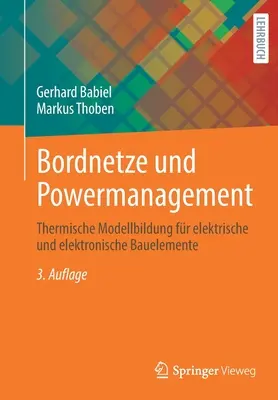 LEHRBUCH

Gerhard Babiel
Markus Thoben

Bordnetze und Powermanagement

Thermische Modellbildung für elektrische und elektronische Bauelemente

3. Auflage

Springer Vieweg